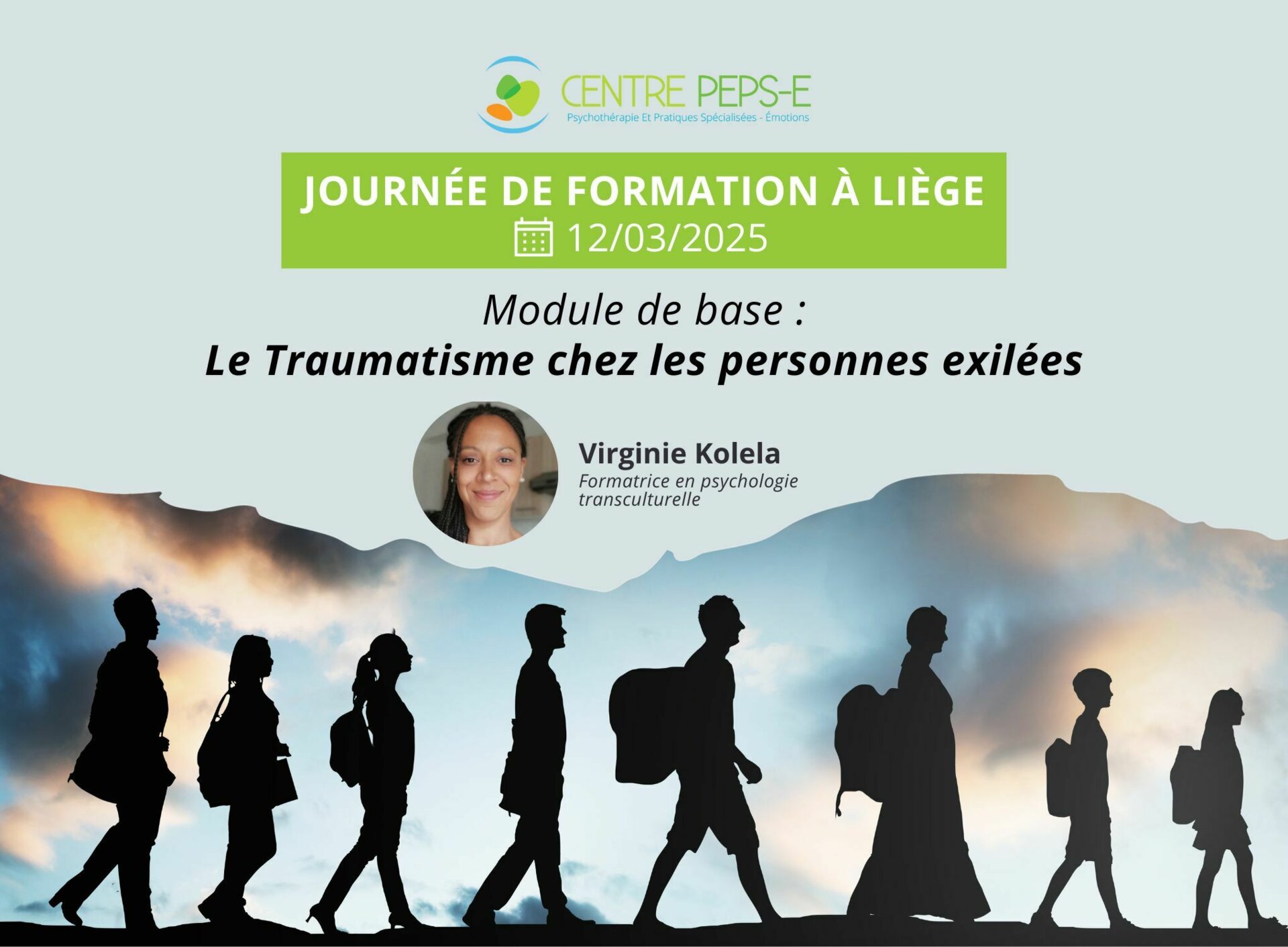 CENTRE PEPS-E
Psychothérapie Et Pratiques Spécialisées - Émotions

JOURNÉE DE FORMATION À LIÈGE
12/03/2025

Module de base :
Le Traumatisme chez les personnes exilées

Virginie Kolela
Formatrice en psychologie transculturelle